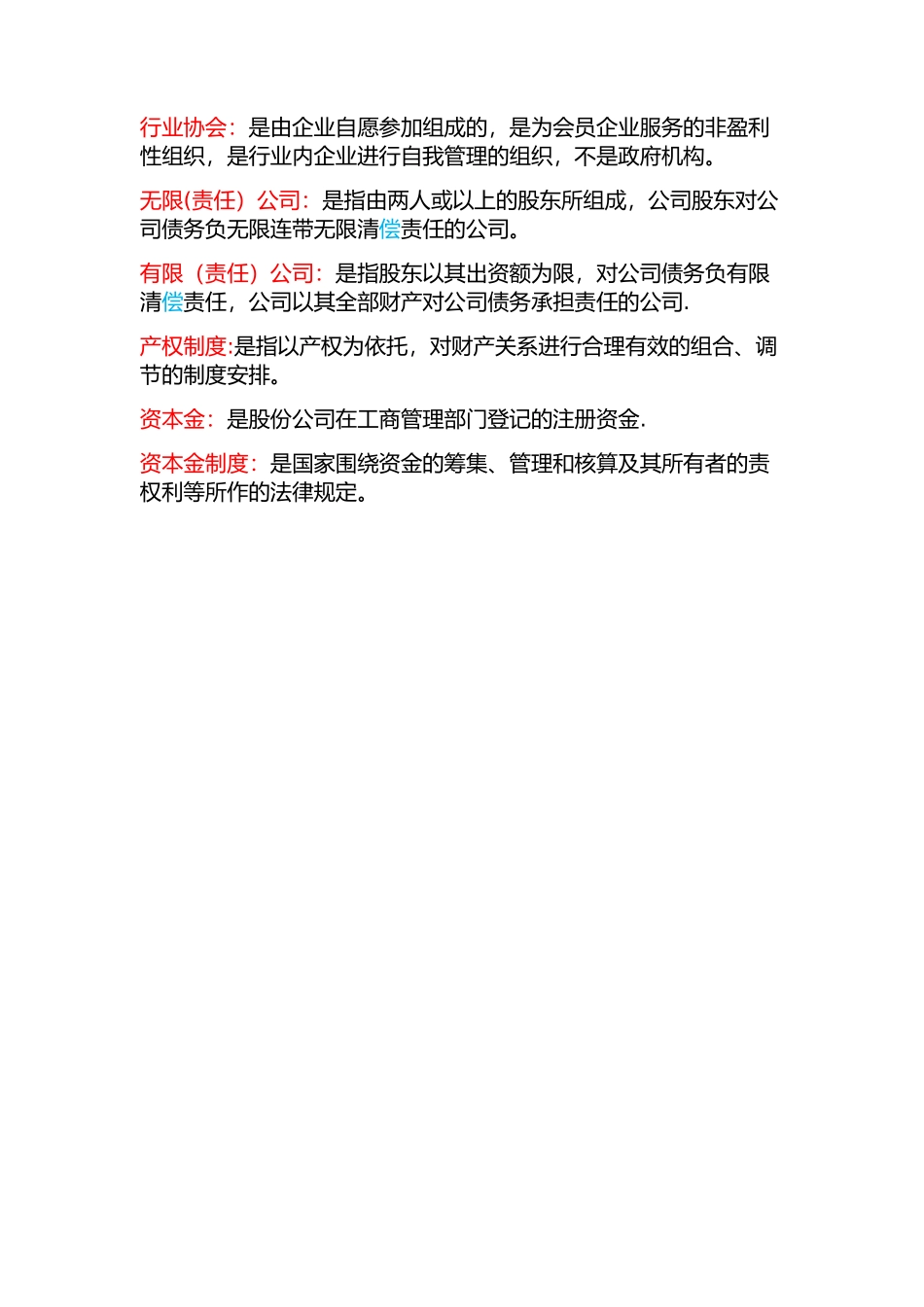 行业协会：是由企业自愿参加组成的，是为会员企业服务的非盈利性组织，是行业内企业进行自我管理的组织，不是政府机构。

无限(责任）公司：是指由两人或以上的股东所组成，公司股东对公司债务负无限连带无限清偿责任的公司。

有限（责任）公司：是指股东以其出资额为限，对公司债务负有限清偿责任，公司以其全部财产对公司债务承担责任的公司.

产权制度:是指以产权为依托，对财产关系进行合理有效的组合、调节的制度安排。

资本金：是股份公司在工商管理部门登记的注册资金.

资本金制度：是国家围绕资金的筹集、管理和核算及其所有者的责权利等所作的法律规定。